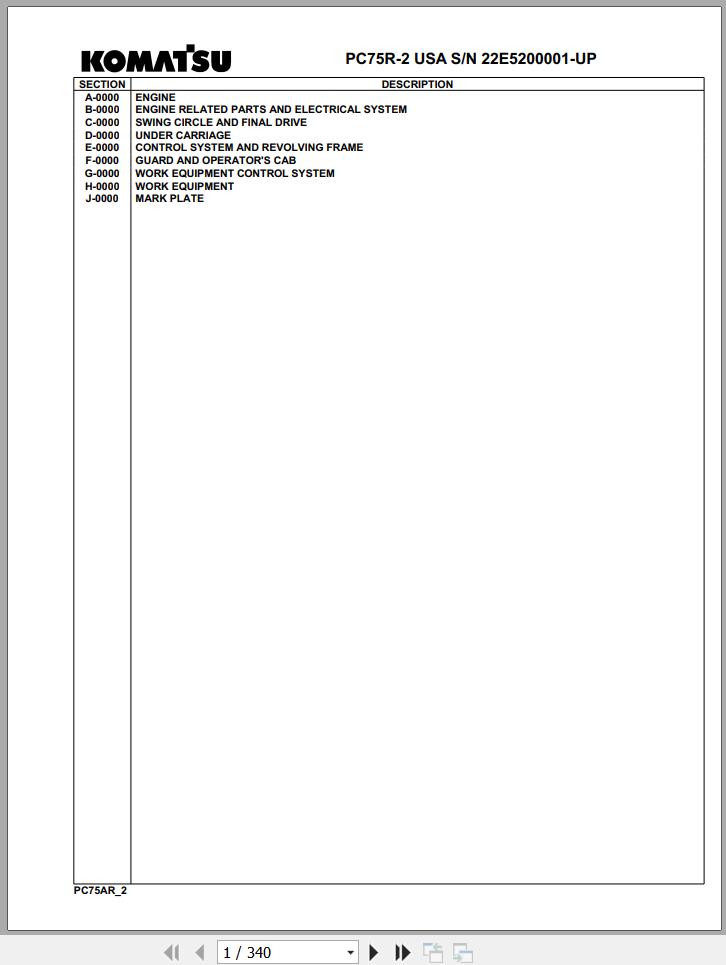 KOMATSU

PC75R-2 USA S/N 22E5200001-UP

| SECTION | DESCRIPTION |
|---|---|
| A-0000 | ENGINE |
| B-0000 | ENGINE RELATED PARTS AND ELECTRICAL SYSTEM |
| C-0000 | SWING CIRCLE AND FINAL DRIVE |
| D-0000 | UNDER CARRIAGE |
| E-0000 | CONTROL SYSTEM AND REVOLVING FRAME |
| F-0000 | GUARD AND OPERATOR'S CAB |
| G-0000 | WORK EQUIPMENT CONTROL SYSTEM |
| H-0000 | WORK EQUIPMENT |
| J-0000 | MARK PLATE |

PC75AR_2

1 / 340